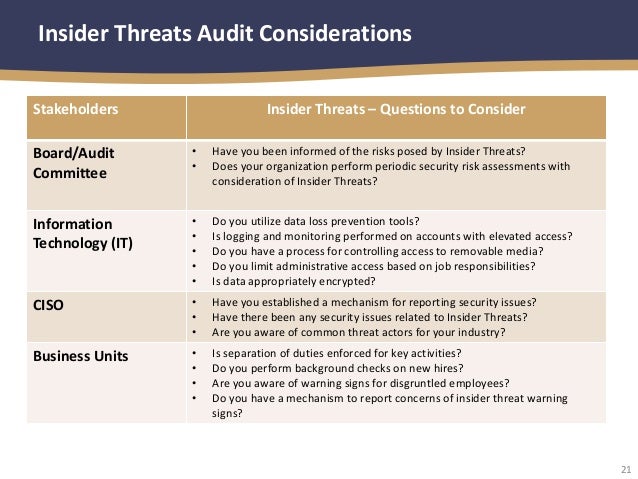 Insider Threats Audit Considerations

| Stakeholders | Insider Threats – Questions to Consider |
|---|---|
| Board/Audit Committee | • Have you been informed of the risks posed by Insider Threats? • Does your organization perform periodic security risk assessments with consideration of Insider Threats? |
| Information Technology (IT) | • Do you utilize data loss prevention tools? • Is logging and monitoring performed on accounts with elevated access? • Do you have a process for controlling access to removable media? • Do you limit administrative access based on job responsibilities? • Is data appropriately encrypted? |
| CISO | • Have you established a mechanism for reporting security issues? • Have there been any security issues related to Insider Threats? • Are you aware of common threat actors for your industry? |
| Business Units | • Is separation of duties enforced for key activities? • Do you perform background checks on new hires? • Are you aware of warning signs for disgruntled employees? • Do you have a mechanism to report concerns of insider threat warning signs? |

21